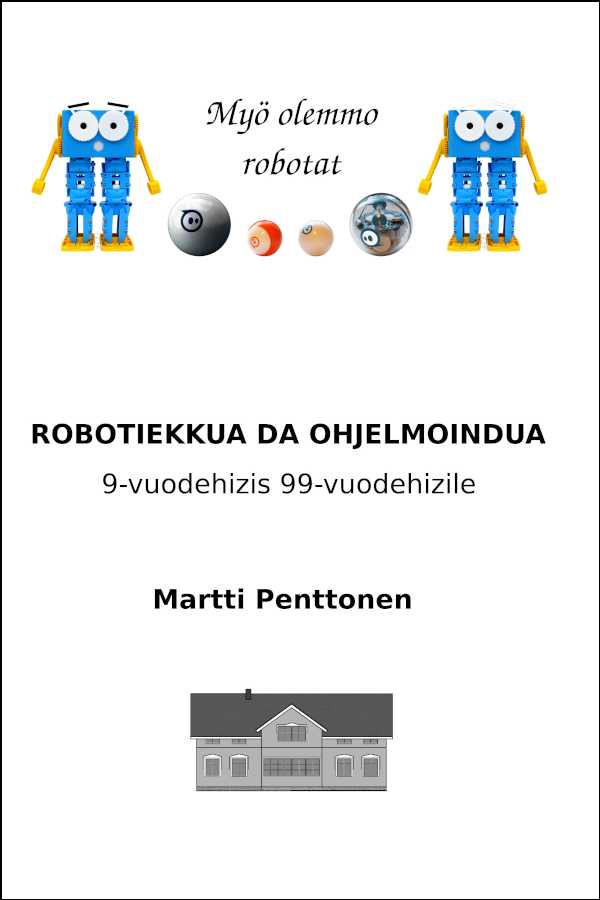 Myö olemmo robotat

ROBOTIEKKUA DA OHJELMOINDUA

9-vuodehizis 99-vuodehizile

Martti Penttonen